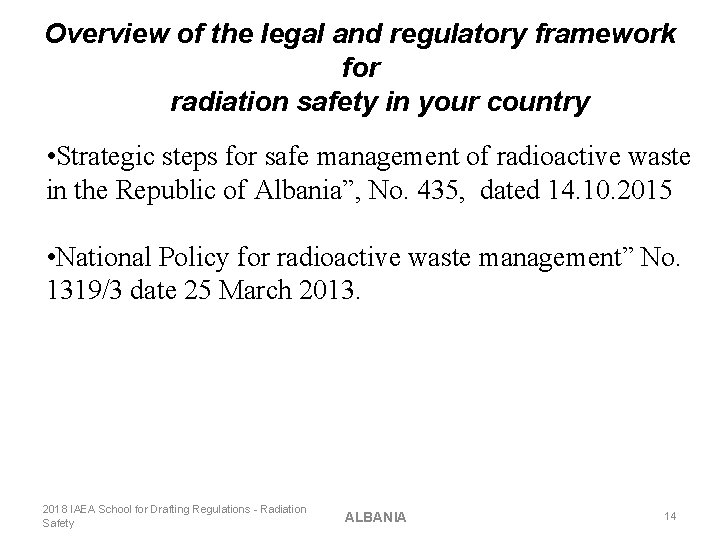 Overview of the legal and regulatory framework for radiation safety in your country

•Strategic steps for safe management of radioactive waste in the Republic of Albania”, No. 435, dated 14.10.2015

•National Policy for radioactive waste management” No. 1319/3 date 25 March 2013.

2018 IAEA School for Drafting Regulations - Radiation Safety

ALBANIA

14